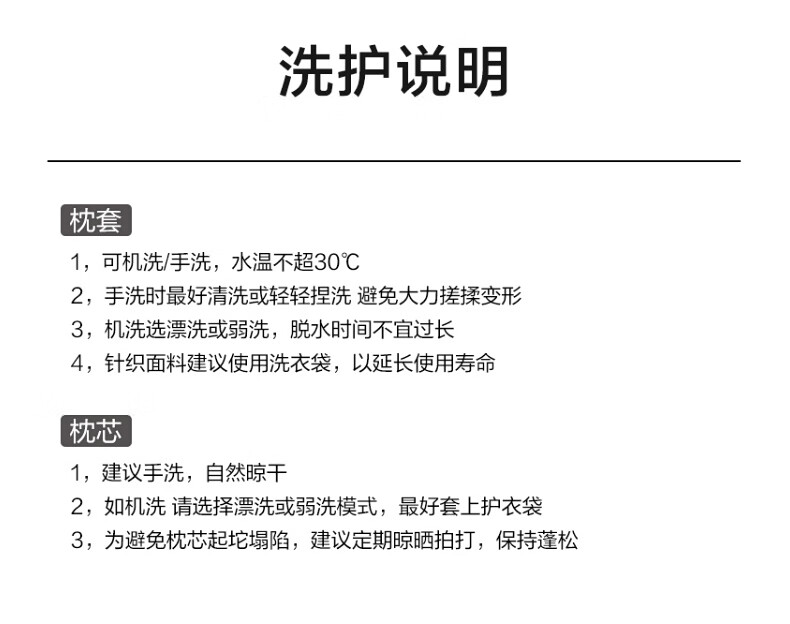 洗护说明

枕套

1，可机洗/手洗，水温不超30℃

2，手洗时最好清洗或轻轻捏洗 避免大力搓揉变形

3，机洗选漂洗或弱洗，脱水时间不宜过长

4，针织面料建议使用洗衣袋，以延长使用寿命

枕芯

1，建议手洗，自然晾干

2，如机洗 请选择漂洗或弱洗模式，最好套上护衣袋

3，为避免枕芯起坨塌陷，建议定期晾晒拍打，保持蓬松